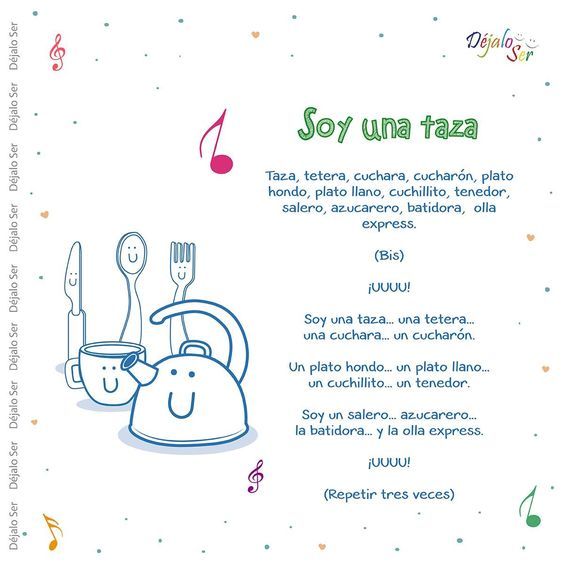 Déjalo Ser

Soy una taza

Taza, tetera, cuchara, cucharón, plato hondo, plato llano, cuchillito, tenedor, salero, azucarero, batidora, olla express.

(Bis)

¡UUUU!

Soy una taza... una tetera...
una cuchara... un cucharón.

Un plato hondo... un plato llano...
un cuchillito... un tenedor.

Soy un salero... azucarero...
la batidora... y la olla express.

¡UUUU!

(Repetir tres veces)

Déjalo Ser